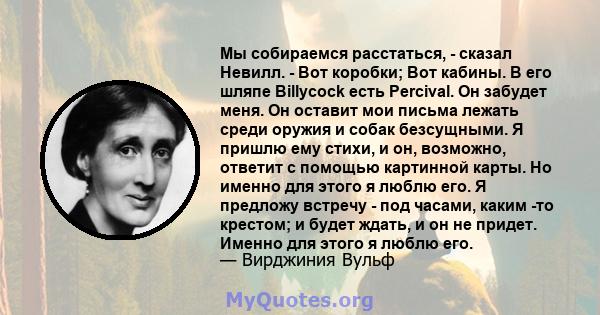 Мы собираемся расстаться, - сказал Невилл. - Вот коробки; Вот кабины. В его шляпе Billycock есть Percival. Он забудет меня. Он оставит мои письма лежать среди оружия и собак безсущными. Я пришлю ему стихи, и он, возможно, ответит с помощью картинной карты. Но именно для этого я люблю его. Я предложу встречу - под часами, каким -то крестом; и будет ждать, и он не придет. Именно для этого я люблю его.
— Вирджиния Вульф

MyQuotes.org